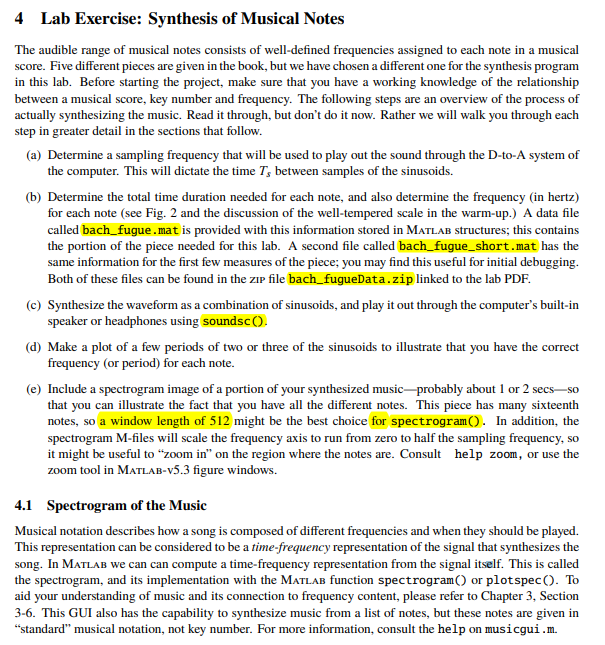 4 Lab Exercise: Synthesis of Musical Notes

The audible range of musical notes consists of well-defined frequencies assigned to each note in a musical score. Five different pieces are given in the book, but we have chosen a different one for the synthesis program in this lab. Before starting the project, make sure that you have a working knowledge of the relationship between a musical score, key number and frequency. The following steps are an overview of the process of actually synthesizing the music. Read it through, but don't do it now. Rather we will walk you through each step in greater detail in the sections that follow.

(a) Determine a sampling frequency that will be used to play out the sound through the D-to-A system of the computer. This will dictate the time $T_s$ between samples of the sinusoids.

(b) Determine the total time duration needed for each note, and also determine the frequency (in hertz) for each note (see Fig. 2 and the discussion of the well-tempered scale in the warm-up.) A data file called bach_fugue.mat is provided with this information stored in MATLAB structures; this contains the portion of the piece needed for this lab. A second file called bach_fugue_short.mat has the same information for the first few measures of the piece; you may find this useful for initial debugging. Both of these files can be found in the ZIP file bach_fugueData.zip linked to the lab PDF.

(c) Synthesize the waveform as a combination of sinusoids, and play it out through the computer's built-in speaker or headphones using soundsc().

(d) Make a plot of a few periods of two or three of the sinusoids to illustrate that you have the correct frequency (or period) for each note.

(e) Include a spectrogram image of a portion of your synthesized music—probably about 1 or 2 secs—so that you can illustrate the fact that you have all the different notes. This piece has many sixteenth notes, so a window length of 512 might be the best choice for spectrogram(). In addition, the spectrogram M-files will scale the frequency axis to run from zero to half the sampling frequency, so it might be useful to "zoom in" on the region where the notes are. Consult help zoom, or use the zoom tool in MATLAB-v5.3 figure windows.

4.1 Spectrogram of the Music

Musical notation describes how a song is composed of different frequencies and when they should be played. This representation can be considered to be a time-frequency representation of the signal that synthesizes the song. In MATLAB we can can compute a time-frequency representation from the signal itself. This is called the spectrogram, and its implementation with the MATLAB function spectrogram() or plotspec(). To aid your understanding of music and its connection to frequency content, please refer to Chapter 3, Section 3-6. This GUI also has the capability to synthesize music from a list of notes, but these notes are given in "standard" musical notation, not key number. For more information, consult the help on musicgui.m.